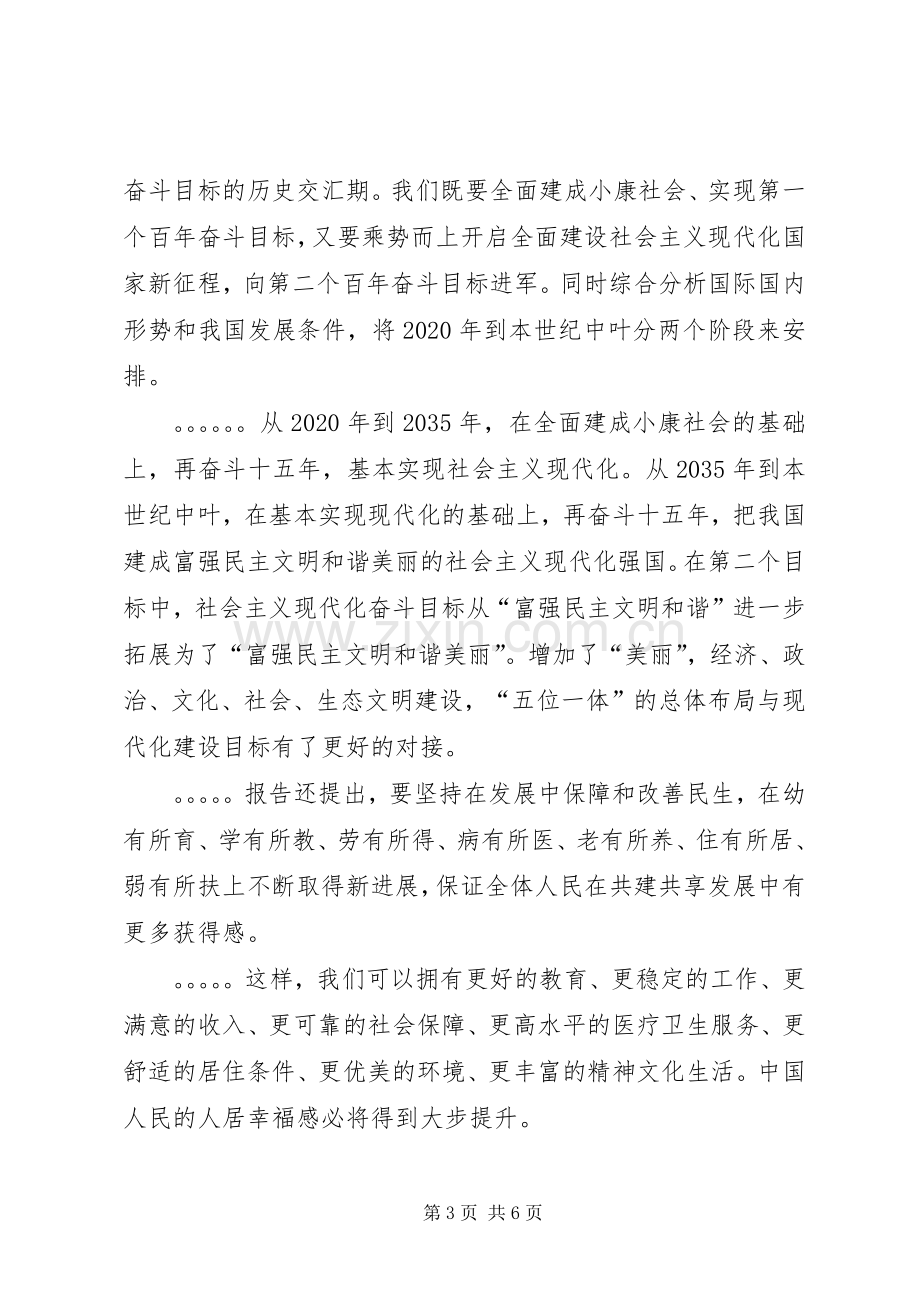 奋斗目标的历史交汇期。我们既要全面建成小康社会、实现第一个百年奋斗目标，又要乘势而上开启全面建设社会主义现代化国家新征程，向第二个百年奋斗目标进军。同时综合分析国际国内形势和我国发展条件，将2020年到本世纪中叶分两个阶段来安排。

。。。。。。从2020年到2035年，在全面建成小康社会的基础上，再奋斗十五年，基本实现社会主义现代化。从2035年到本世纪中叶，在基本实现现代化的基础上，再奋斗十五年，把我国建成富强民主文明和谐美丽的社会主义现代化强国。在第二个目标中，社会主义现代化奋斗目标从“富强民主文明和谐”进一步拓展为了“富强民主文明和谐美丽”。增加了“美丽”，经济、政治、文化、社会、生态文明建设，“五位一体”的总体布局与现代化建设目标有了更好的对接。

。。。。。报告还提出，要坚持在发展中保障和改善民生，在幼有所育、学有所教、劳有所得、病有所医、老有所养、住有所居、弱有所扶上不断取得新进展，保证全体人民在共建共享发展中有更多获得感。

。。。。。这样，我们可以拥有更好的教育、更稳定的工作、更满意的收入、更可靠的社会保障、更高水平的医疗卫生服务、更舒适的居住条件、更优美的环境、更丰富的精神文化生活。中国人民的人居幸福感必将得到大步提升。

第3页 共6页

www.zixin.com.cn